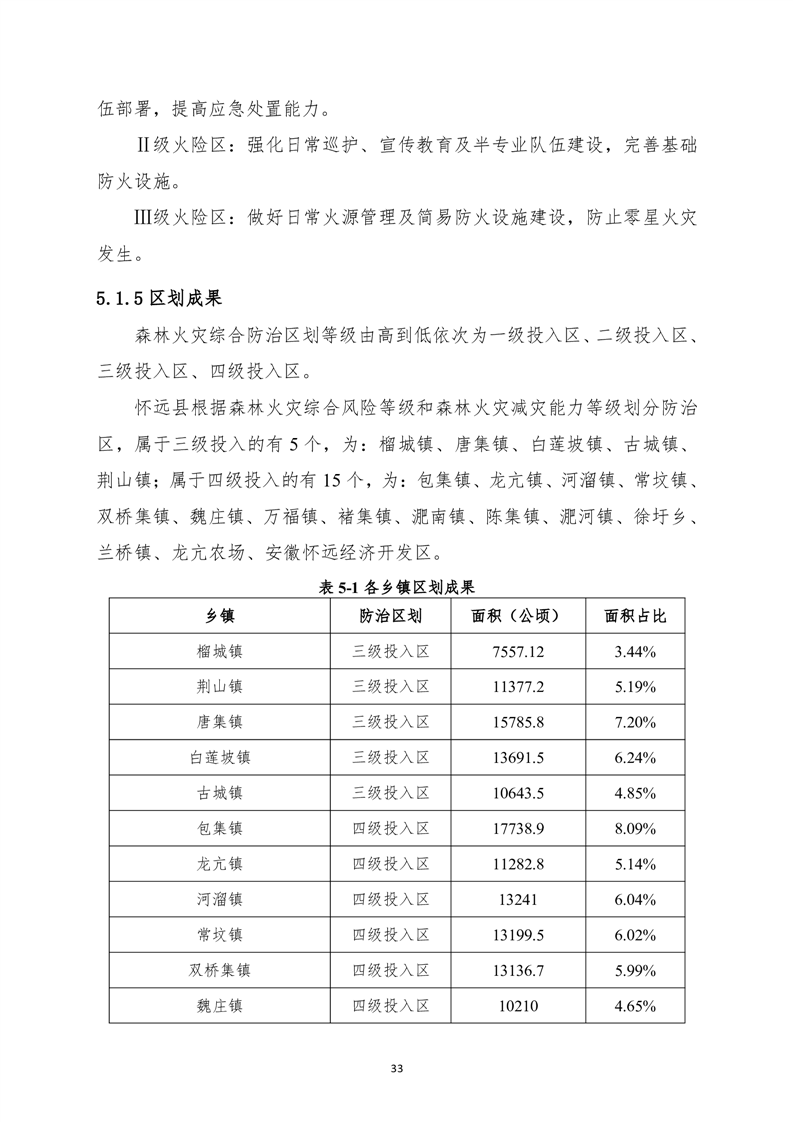 伍部署，提高应急处置能力。

Ⅱ级火险区：强化日常巡护、宣传教育及半专业队伍建设，完善基础防火设施。

Ⅲ级火险区：做好日常火源管理及简易防火设施建设，防止零星火灾发生。

5.1.5 区划成果

森林火灾综合防治区划等级由高到低依次为一级投入区、二级投入区、三级投入区、四级投入区。

怀远县根据森林火灾综合风险等级和森林火灾减灾能力等级划分防治区，属于三级投入的有 5 个，为：榴城镇、唐集镇、白莲坡镇、古城镇、荆山镇；属于四级投入的有 15 个，为：包集镇、龙亢镇、河溜镇、常坟镇、双桥集镇、魏庄镇、万福镇、褚集镇、淝南镇、陈集镇、淝河镇、徐圩乡、兰桥镇、龙亢农场、安徽怀远经济开发区。

表 5-1 各乡镇区划成果

| 乡镇 | 防治区划 | 面积（公顷） | 面积占比 |
|---|---|---|---|
| 榴城镇 | 三级投入区 | 7557.12 | 3.44% |
| 荆山镇 | 三级投入区 | 11377.2 | 5.19% |
| 唐集镇 | 三级投入区 | 15785.8 | 7.20% |
| 白莲坡镇 | 三级投入区 | 13691.5 | 6.24% |
| 古城镇 | 三级投入区 | 10643.5 | 4.85% |
| 包集镇 | 四级投入区 | 17738.9 | 8.09% |
| 龙亢镇 | 四级投入区 | 11282.8 | 5.14% |
| 河溜镇 | 四级投入区 | 13241 | 6.04% |
| 常坟镇 | 四级投入区 | 13199.5 | 6.02% |
| 双桥集镇 | 四级投入区 | 13136.7 | 5.99% |
| 魏庄镇 | 四级投入区 | 10210 | 4.65% |

33